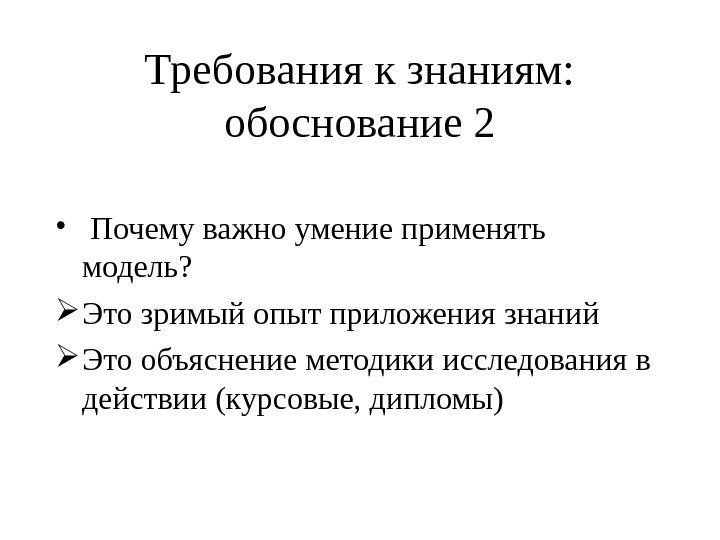 Требования к знаниям: обоснование 2

• Почему важно умение применять модель?

➢ Это зримый опыт приложения знаний

➢ Это объяснение методики исследования в действии (курсовые, дипломы)